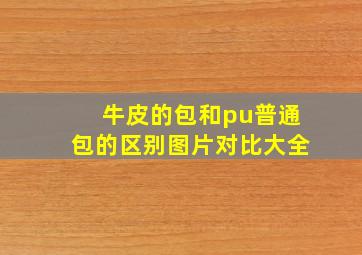 牛皮的包和pu普通包的区别图片对比大全